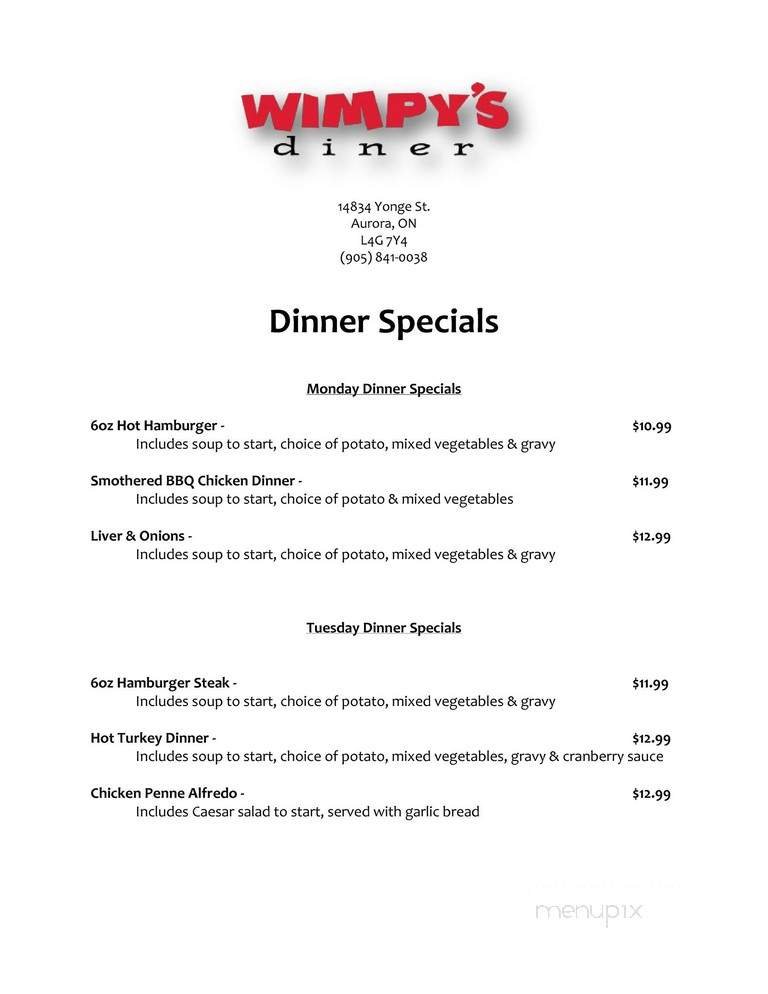 WIMPY'S
diner

14834 Yonge St.
Aurora, ON
L4G 7Y4
(905) 841-0038

Dinner Specials

Monday Dinner Specials

6oz Hot Hamburger - $10.99
Includes soup to start, choice of potato, mixed vegetables & gravy

Smothered BBQ Chicken Dinner - $11.99
Includes soup to start, choice of potato & mixed vegetables

Liver & Onions - $12.99
Includes soup to start, choice of potato, mixed vegetables & gravy

Tuesday Dinner Specials

6oz Hamburger Steak - $11.99
Includes soup to start, choice of potato, mixed vegetables & gravy

Hot Turkey Dinner - $12.99
Includes soup to start, choice of potato, mixed vegetables, gravy & cranberry sauce

Chicken Penne Alfredo - $12.99
Includes Caesar salad to start, served with garlic bread

menupix